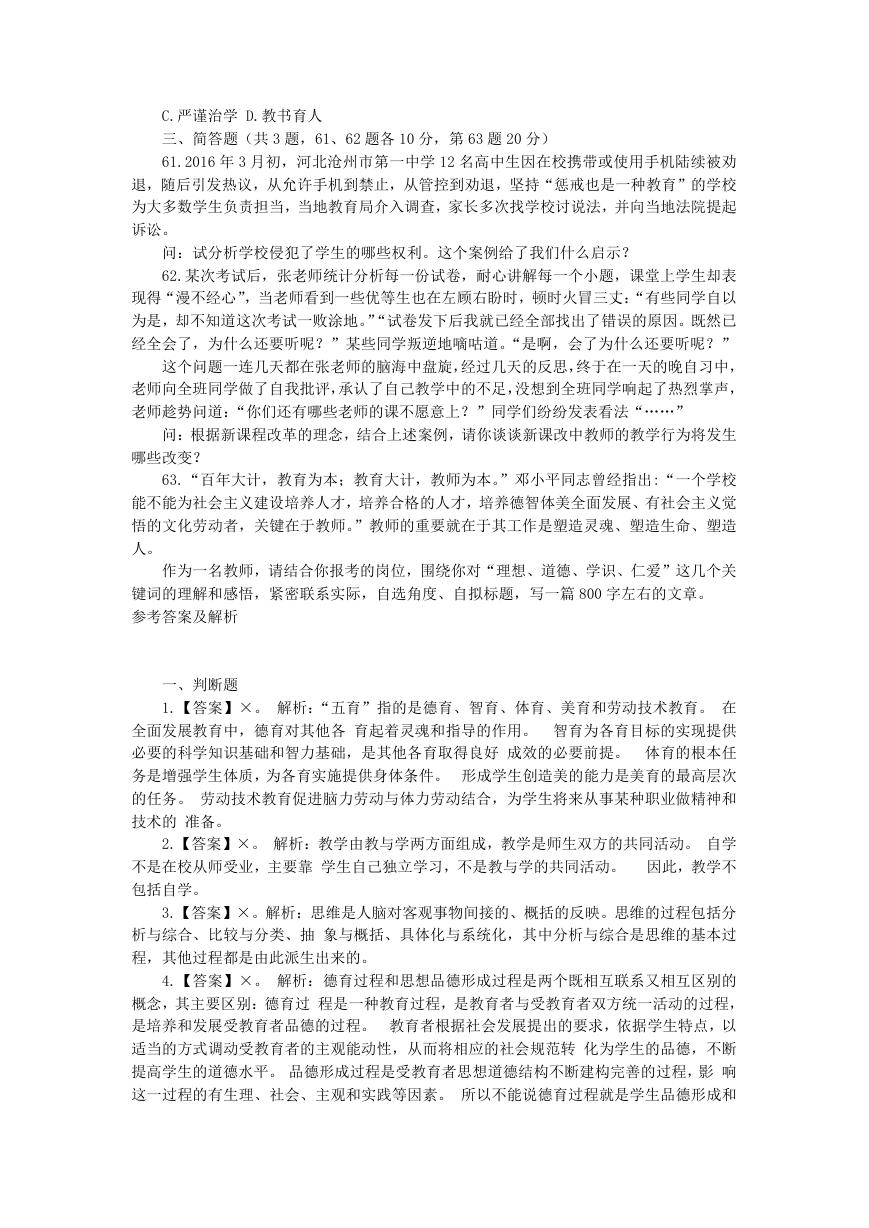 C.严谨治学 D.教书育人

三、简答题（共 3 题，61、62 题各 10 分，第 63 题 20 分）

61.2016 年 3 月初，河北沧州市第一中学 12 名高中生因在校携带或使用手机陆续被劝退，随后引发热议，从允许手机到禁止，从管控到劝退，坚持“惩戒也是一种教育”的学校为大多数学生负责担当，当地教育局介入调查，家长多次找学校讨说法，并向当地法院提起诉讼。

问：试分析学校侵犯了学生的哪些权利。这个案例给了我们什么启示？

62.某次考试后，张老师统计分析每一份试卷，耐心讲解每一个小题，课堂上学生却表现得“漫不经心”，当老师看到一些优等生也在左顾右盼时，顿时火冒三丈：“有些同学自以为是，却不知道这次考试一败涂地。”“试卷发下后我就已经全部找出了错误的原因。既然已经全会了，为什么还要听呢？”某些同学叛逆地嘀咕道。“是啊，会了为什么还要听呢？”

这个问题一连几天都在张老师的脑海中盘旋，经过几天的反思，终于在一天的晚自习中，老师向全班同学做了自我批评，承认了自己教学中的不足，没想到全班同学响起了热烈掌声，老师趁势问道：“你们还有哪些老师的课不愿意上？”同学们纷纷发表看法“……”

问：根据新课程改革的理念，结合上述案例，请你谈谈新课改中教师的教学行为将发生哪些改变？

63.“百年大计，教育为本；教育大计，教师为本。”邓小平同志曾经指出：“一个学校能不能为社会主义建设培养人才，培养合格的人才，培养德智体美全面发展、有社会主义觉悟的文化劳动者，关键在于教师。”教师的重要就在于其工作是塑造灵魂、塑造生命、塑造人。

作为一名教师，请结合你报考的岗位，围绕你对“理想、道德、学识、仁爱”这几个关键词的理解和感悟，紧密联系实际，自选角度、自拟标题，写一篇 800 字左右的文章。

参考答案及解析

一、判断题

1.【答案】×。 解析：“五育”指的是德育、智育、体育、美育和劳动技术教育。 在全面发展教育中，德育对其他各 育起着灵魂和指导的作用。 智育为各育目标的实现提供必要的科学知识基础和智力基础，是其他各育取得良好 成效的必要前提。 体育的根本任务是增强学生体质，为各育实施提供身体条件。 形成学生创造美的能力是美育的最高层次的任务。 劳动技术教育促进脑力劳动与体力劳动结合，为学生将来从事某种职业做精神和技术的 准备。

2.【答案】×。 解析：教学由教与学两方面组成，教学是师生双方的共同活动。 自学不是在校从师受业，主要靠 学生自己独立学习，不是教与学的共同活动。 因此，教学不包括自学。

3.【答案】×。解析：思维是人脑对客观事物间接的、概括的反映。思维的过程包括分析与综合、比较与分类、抽 象与概括、具体化与系统化，其中分析与综合是思维的基本过程，其他过程都是由此派生出来的。

4.【答案】×。 解析：德育过程和思想品德形成过程是两个既相互联系又相互区别的概念，其主要区别：德育过 程是一种教育过程，是教育者与受教育者双方统一活动的过程，是培养和发展受教育者品德的过程。 教育者根据社会发展提出的要求，依据学生特点，以适当的方式调动受教育者的主观能动性，从而将相应的社会规范转 化为学生的品德，不断提高学生的道德水平。 品德形成过程是受教育者思想道德结构不断建构完善的过程，影 响这一过程的有生理、社会、主观和实践等因素。 所以不能说德育过程就是学生品德形成和